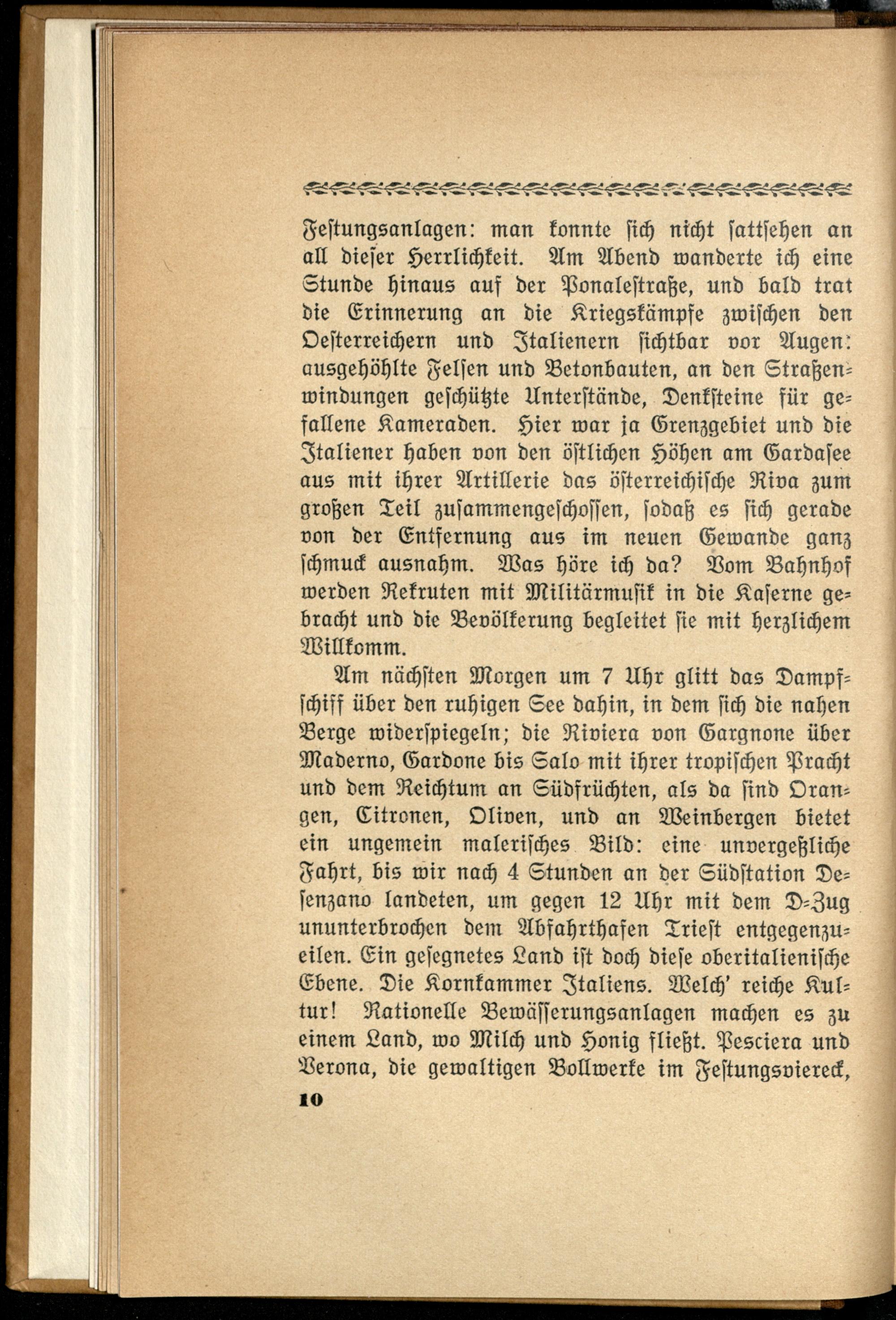 Festungsanlagen: man konnte sich nicht sattsehen an all dieser Herrlichkeit. Am Abend wanderte ich eine Stunde hinaus auf der Ponalestraße, und bald trat die Erinnerung an die Kriegskämpfe zwischen den Oesterreichern und Italienern sichtbar vor Augen: ausgehöhlte Felsen und Betonbauten, an den Straßenwindungen geschützte Unterstände, Denksteine für gefallene Kameraden. Hier war ja Grenzgebiet und die Italiener haben von den östlichen Höhen am Gardasee aus mit ihrer Artillerie das österreichische Riva zum großen Teil zusammengeschossen, sodaß es sich gerade von der Entfernung aus im neuen Gewande ganz schmuck ausnahm. Was höre ich da? Vom Bahnhof werden Rekruten mit Militärmusik in die Kaserne gebracht und die Bevölkerung begleitet sie mit herzlichem Willkomm.

Am nächsten Morgen um 7 Uhr glitt das Dampfschiff über den ruhigen See dahin, in dem sich die nahen Berge widerspiegeln; die Riviera von Gargnone über Maderno, Gardone bis Salo mit ihrer tropischen Pracht und dem Reichtum an Südfrüchten, als da sind Orangen, Citronen, Oliven, und an Weinbergen bietet ein ungemein malerisches Bild: eine unvergeßliche Fahrt, bis wir nach 4 Stunden an der Südstation Desenzano landeten, um gegen 12 Uhr mit dem D-Zug ununterbrochen dem Abfahrthafen Triest entgegenzueilen. Ein gesegnetes Land ist doch diese oberitalienische Ebene. Die Kornkammer Italiens. Welch' reiche Kultur! Rationelle Bewässerungsanlagen machen es zu einem Land, wo Milch und Honig fließt. Pesciera und Verona, die gewaltigen Bollwerke im Festungsviereck,

10